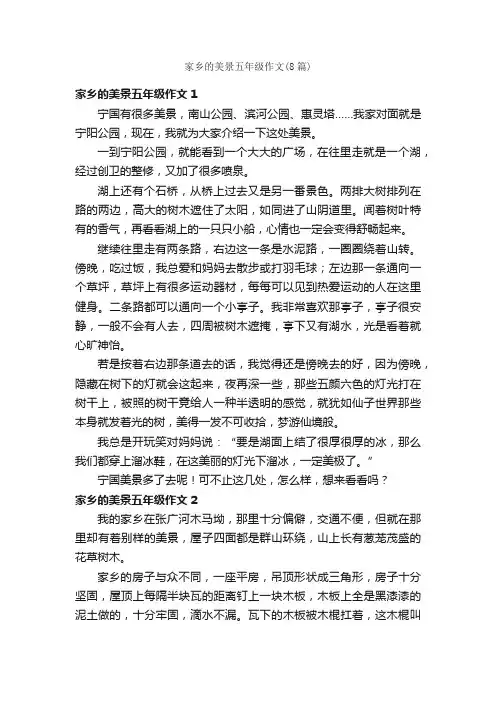 家乡的美景五年级作文(8篇)

家乡的美景五年级作文 1

宁国有很多美景，南山公园、滨河公园、惠灵塔......我家对面就是宁阳公园，现在，我就为大家介绍一下这处美景。

一到宁阳公园，就能看到一个大大的广场，在往里走就是一个湖，经过创卫的整修，又加了很多喷泉。

湖上还有个石桥，从桥上过去又是另一番景色。两排大树排列在路的两边，高大的树木遮住了太阳，如同进了山阴道里。闻着树叶特有的香气，再看看湖上的一只只小船，心情也一定会变得舒畅起来。

继续往里走有两条路，右边这一条是水泥路，一圈圈绕着山转。傍晚，吃过饭，我总爱和妈妈去散步或打羽毛球；左边那一条通向一个草坪，草坪上有很多运动器材，每每可以见到热爱运动的人在这里健身。二条路都可以通向一个小亭子。我非常喜欢那亭子，亭子很安静，一般不会有人去，四周被树木遮掩，亭下又有湖水，光是看着就心旷神怡。

若是按着右边那条道去的话，我觉得还是傍晚去的好，因为傍晚，隐藏在树下的灯就会这起来，夜再深一些，那些五颜六色的灯光打在树干上，被照的树干竟给人一种半透明的感觉，就犹如仙子世界那些本身就发着光的树，美得一发不可收拾，梦游仙境般。

我总是开玩笑对妈妈说：“要是湖面上结了很厚很厚的冰，那么我们都穿上溜冰鞋，在这美丽的灯光下溜冰，一定美极了。”

宁国美景多了去呢！可不止这几处，怎么样，想来看看吗？

家乡的美景五年级作文 2

我的家乡在张广河木马坳，那里十分偏僻，交通不便，但就在那里却有着别样的美景，屋子四面都是群山环绕，山上长有葱茏茂盛的花草树木。

家乡的房子与众不同，一座平房，吊顶形状成三角形，房子十分坚固，屋顶上每隔半块瓦的距离钉上一块木板，木板上全是黑漆漆的泥土做的，十分牢固，滴水不漏。瓦下的木板被木棍扛着，这木棍叫